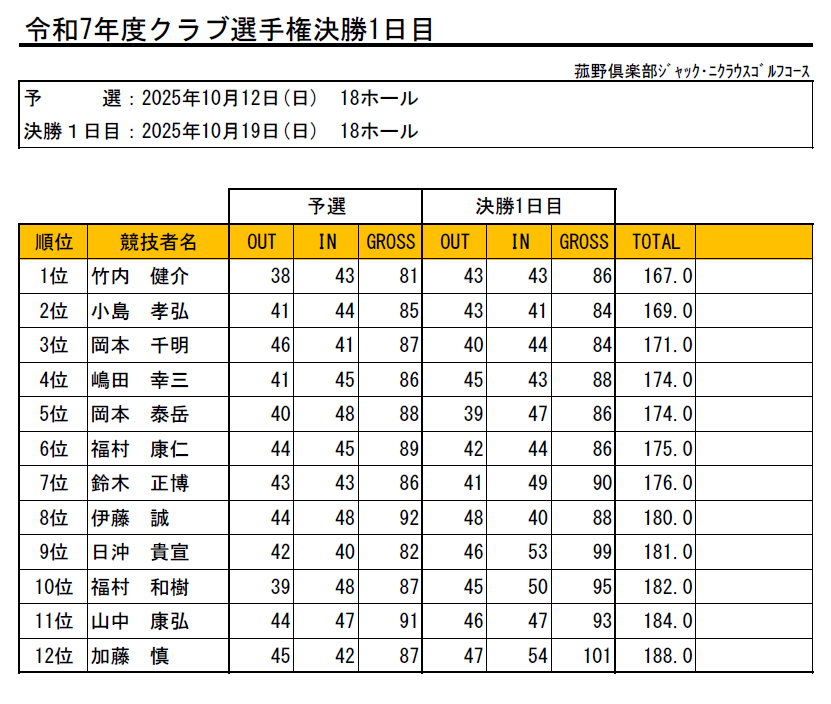 令和7年度クラブ選手権決勝1日目

菰野倶楽部ジャック・ニクラウスゴルフコース

予　　選：2025年10月12日(日)　18ホール
決勝１日目：2025年10月19日(日)　18ホール

| | | 予選 | | | 決勝1日目 | | | | |
|---|---|---|---|---|---|---|---|---|---|
| 順位 | 競技者名 | OUT | IN | GROSS | OUT | IN | GROSS | TOTAL | |
| 1位 | 竹内　健介 | 38 | 43 | 81 | 43 | 43 | 86 | 167.0 | |
| 2位 | 小島　孝弘 | 41 | 44 | 85 | 43 | 41 | 84 | 169.0 | |
| 3位 | 岡本　千明 | 46 | 41 | 87 | 40 | 44 | 84 | 171.0 | |
| 4位 | 嶋田　幸三 | 41 | 45 | 86 | 45 | 43 | 88 | 174.0 | |
| 5位 | 岡本　泰岳 | 40 | 48 | 88 | 39 | 47 | 86 | 174.0 | |
| 6位 | 福村　康仁 | 44 | 45 | 89 | 42 | 44 | 86 | 175.0 | |
| 7位 | 鈴木　正博 | 43 | 43 | 86 | 41 | 49 | 90 | 176.0 | |
| 8位 | 伊藤　誠 | 44 | 48 | 92 | 48 | 40 | 88 | 180.0 | |
| 9位 | 日沖　貴宣 | 42 | 40 | 82 | 46 | 53 | 99 | 181.0 | |
| 10位 | 福村　和樹 | 39 | 48 | 87 | 45 | 50 | 95 | 182.0 | |
| 11位 | 山中　康弘 | 44 | 47 | 91 | 46 | 47 | 93 | 184.0 | |
| 12位 | 加藤　慎 | 45 | 42 | 87 | 47 | 54 | 101 | 188.0 | |